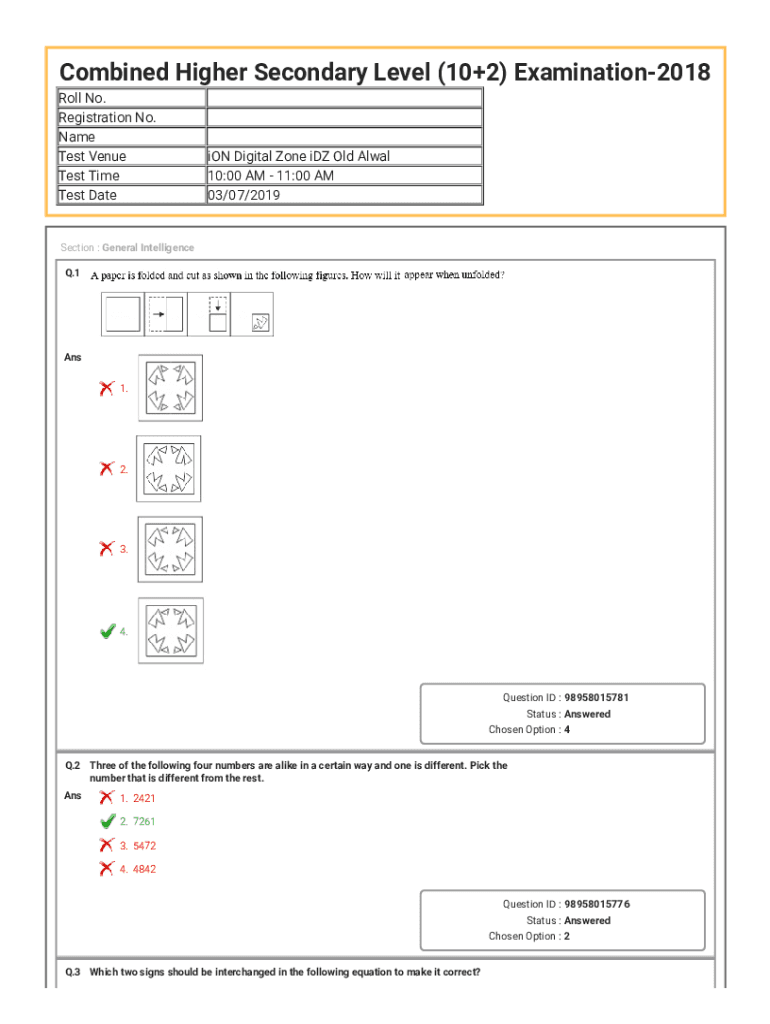 Combined Higher Secondary Level (10+2) Examination-2018

| Roll No. | |
|---|---|
| Registration No. | |
| Name | |
| Test Venue | iON Digital Zone iDZ Old Alwal |
| Test Time | 10:00 AM - 11:00 AM |
| Test Date | 03/07/2019 |

Section : General Intelligence

Q.1 A paper is folded and cut as shown in the following figures. How will it appear when unfolded?

Ans

1.

2.

3.

4.

Question ID : 98958015781
Status : Answered
Chosen Option : 4

Q.2 Three of the following four numbers are alike in a certain way and one is different. Pick the number that is different from the rest.

Ans 1. 2421

2. 7261

3. 5472

4. 4842

Question ID : 98958015776
Status : Answered
Chosen Option : 2

Q.3 Which two signs should be interchanged in the following equation to make it correct?